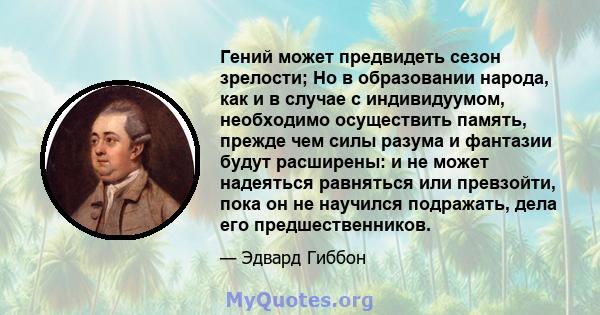 Гений может предвидеть сезон зрелости; Но в образовании народа, как и в случае с индивидуумом, необходимо осуществить память, прежде чем силы разума и фантазии будут расширены: и не может надеяться равняться или превзойти, пока он не научился подражать, дела его предшественников.

— Эдвард Гиббон

MyQuotes.org